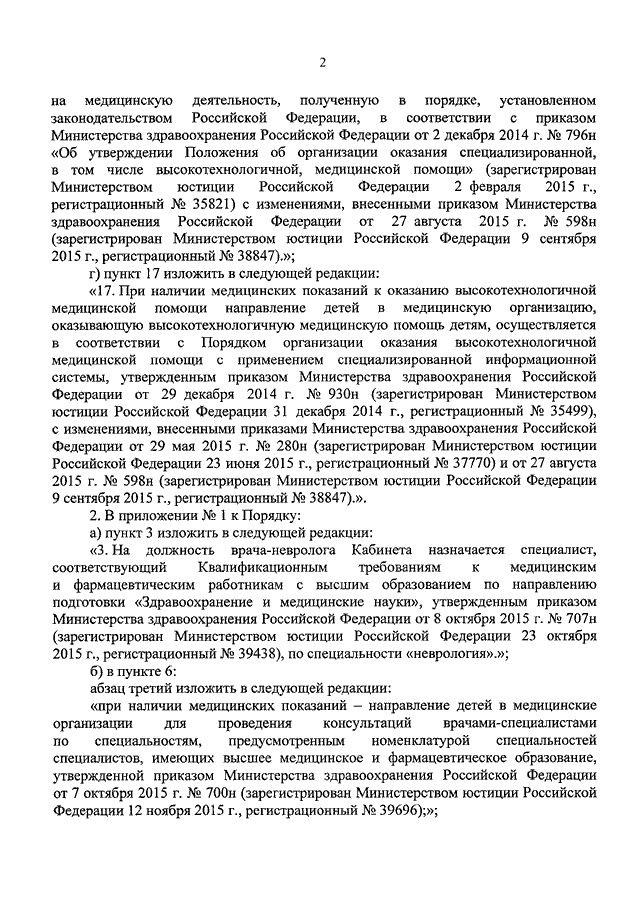 2

на медицинскую деятельность, полученную в порядке, установленном законодательством Российской Федерации, в соответствии с приказом Министерства здравоохранения Российской Федерации от 2 декабря 2014 г. № 796н «Об утверждении Положения об организации оказания специализированной, в том числе высокотехнологичной, медицинской помощи» (зарегистрирован Министерством юстиции Российской Федерации 2 февраля 2015 г., регистрационный № 35821) с изменениями, внесенными приказом Министерства здравоохранения Российской Федерации от 27 августа 2015 г. № 598н (зарегистрирован Министерством юстиции Российской Федерации 9 сентября 2015 г., регистрационный № 38847).»;

г) пункт 17 изложить в следующей редакции:

«17. При наличии медицинских показаний к оказанию высокотехнологичной медицинской помощи направление детей в медицинскую организацию, оказывающую высокотехнологичную медицинскую помощь детям, осуществляется в соответствии с Порядком организации оказания высокотехнологичной медицинской помощи с применением специализированной информационной системы, утвержденным приказом Министерства здравоохранения Российской Федерации от 29 декабря 2014 г. № 930н (зарегистрирован Министерством юстиции Российской Федерации 31 декабря 2014 г., регистрационный № 35499), с изменениями, внесенными приказами Министерства здравоохранения Российской Федерации от 29 мая 2015 г. № 280н (зарегистрирован Министерством юстиции Российской Федерации 23 июня 2015 г., регистрационный № 37770) и от 27 августа 2015 г. № 598н (зарегистрирован Министерством юстиции Российской Федерации 9 сентября 2015 г., регистрационный № 38847).».

2. В приложении № 1 к Порядку:

а) пункт 3 изложить в следующей редакции:

«3. На должность врача-невролога Кабинета назначается специалист, соответствующий Квалификационным требованиям к медицинским и фармацевтическим работникам с высшим образованием по направлению подготовки «Здравоохранение и медицинские науки», утвержденным приказом Министерства здравоохранения Российской Федерации от 8 октября 2015 г. № 707н (зарегистрирован Министерством юстиции Российской Федерации 23 октября 2015 г., регистрационный № 39438), по специальности «неврология».»;

б) в пункте 6:

абзац третий изложить в следующей редакции:

«при наличии медицинских показаний – направление детей в медицинские организации для проведения консультаций врачами-специалистами по специальностям, предусмотренным номенклатурой специальностей специалистов, имеющих высшее медицинское и фармацевтическое образование, утвержденной приказом Министерства здравоохранения Российской Федерации от 7 октября 2015 г. № 700н (зарегистрирован Министерством юстиции Российской Федерации 12 ноября 2015 г., регистрационный № 39696);»;